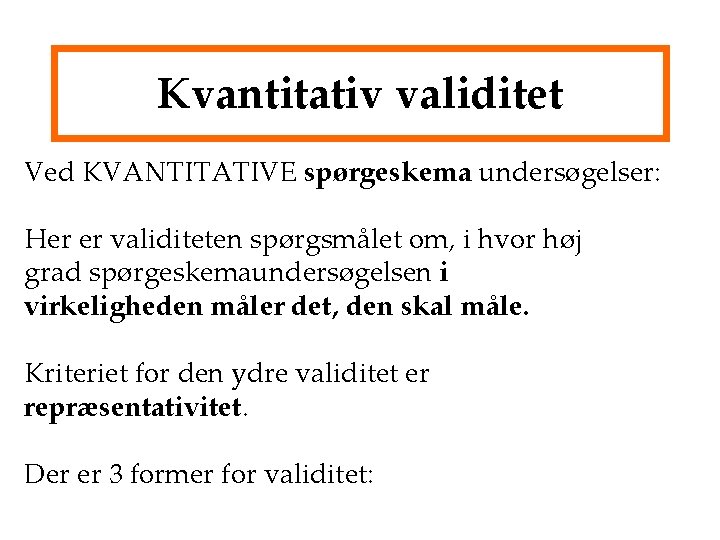 Kvantitativ validitet

Ved KVANTITATIVE spørgeskema undersøgelser:

Her er validiteten spørgsmålet om, i hvor høj grad spørgeskemaundersøgelsen i virkeligheden måler det, den skal måle.

Kriteriet for den ydre validitet er repræsentativitet.

Der er 3 former for validitet: